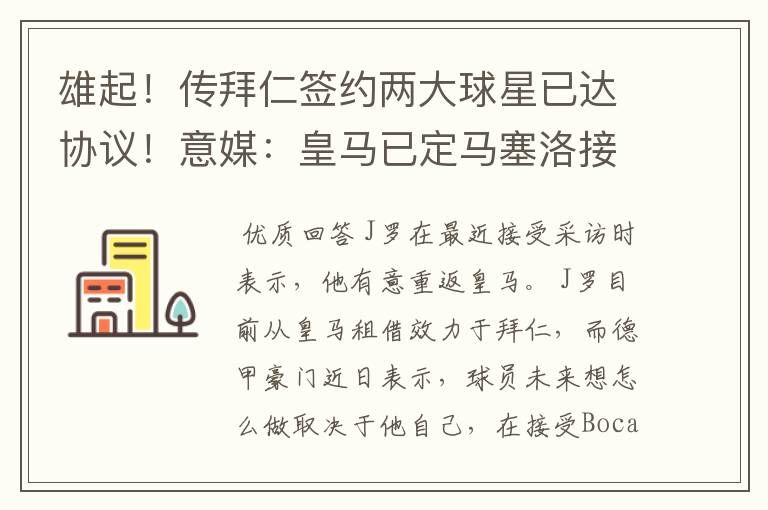 雄起！传拜仁签约两大球星已达协议！意媒：皇马已定马塞洛接

优质回答J罗在最近接受采访时表示，他有意重返皇马。J罗目前从皇马租借效力于拜仁，而德甲豪门近日表示，球员未来想怎么做取决于他自己，在接受Boca